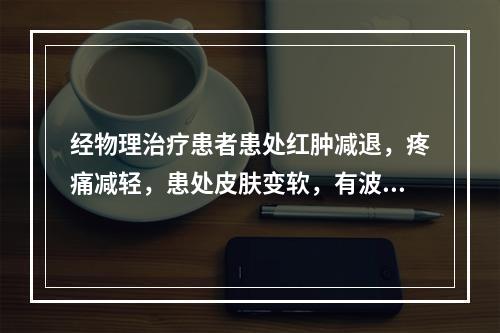 经物理治疗患者患处红肿减退，疼痛减轻，患处皮肤变软，有波...